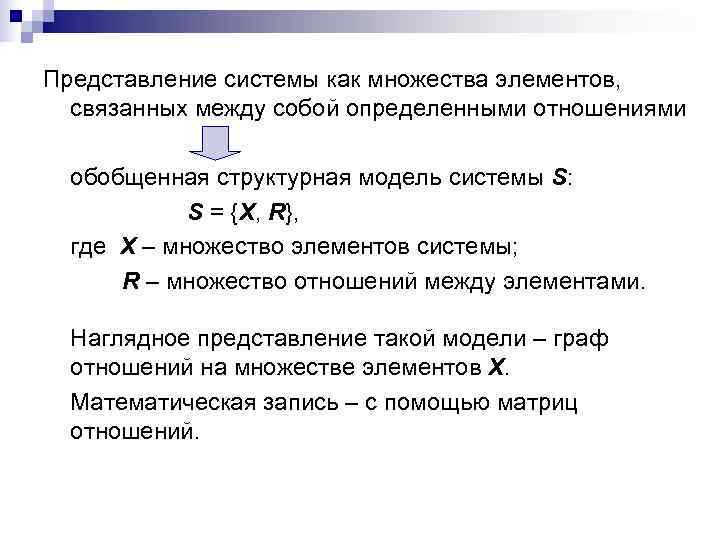 Представление системы как множества элементов, связанных между собой определенными отношениями

обобщенная структурная модель системы S:

$S = \{X, R\}$,

где X – множество элементов системы;

R – множество отношений между элементами.

Наглядное представление такой модели – граф отношений на множестве элементов X.

Математическая запись – с помощью матриц отношений.